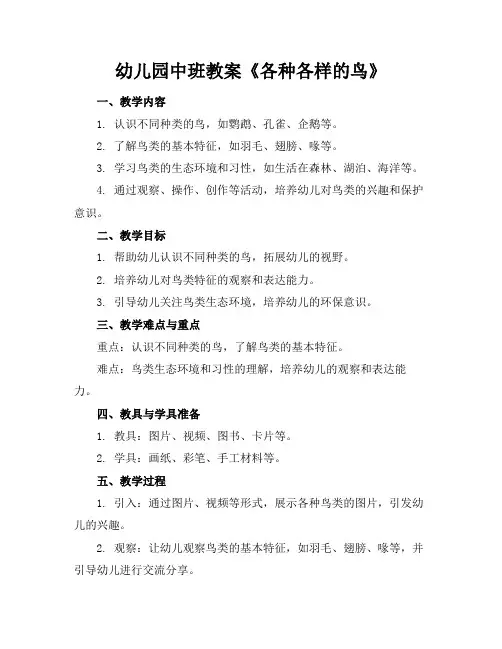 幼儿园中班教案《各种各样的鸟》

一、教学内容

1. 认识不同种类的鸟，如鹦鹉、孔雀、企鹅等。

2. 了解鸟类的基本特征，如羽毛、翅膀、喙等。

3. 学习鸟类的生态环境和习性，如生活在森林、湖泊、海洋等。

4. 通过观察、操作、创作等活动，培养幼儿对鸟类的兴趣和保护意识。

二、教学目标

1. 帮助幼儿认识不同种类的鸟，拓展幼儿的视野。

2. 培养幼儿对鸟类特征的观察和表达能力。

3. 引导幼儿关注鸟类生态环境，培养幼儿的环保意识。

三、教学难点与重点

重点：认识不同种类的鸟，了解鸟类的基本特征。

难点：鸟类生态环境和习性的理解，培养幼儿的观察和表达能力。

四、教具与学具准备

1. 教具：图片、视频、图书、卡片等。

2. 学具：画纸、彩笔、手工材料等。

五、教学过程

1. 引入：通过图片、视频等形式，展示各种鸟类的图片，引发幼儿的兴趣。

2. 观察：让幼儿观察鸟类的基本特征，如羽毛、翅膀、喙等，并引导幼儿进行交流分享。